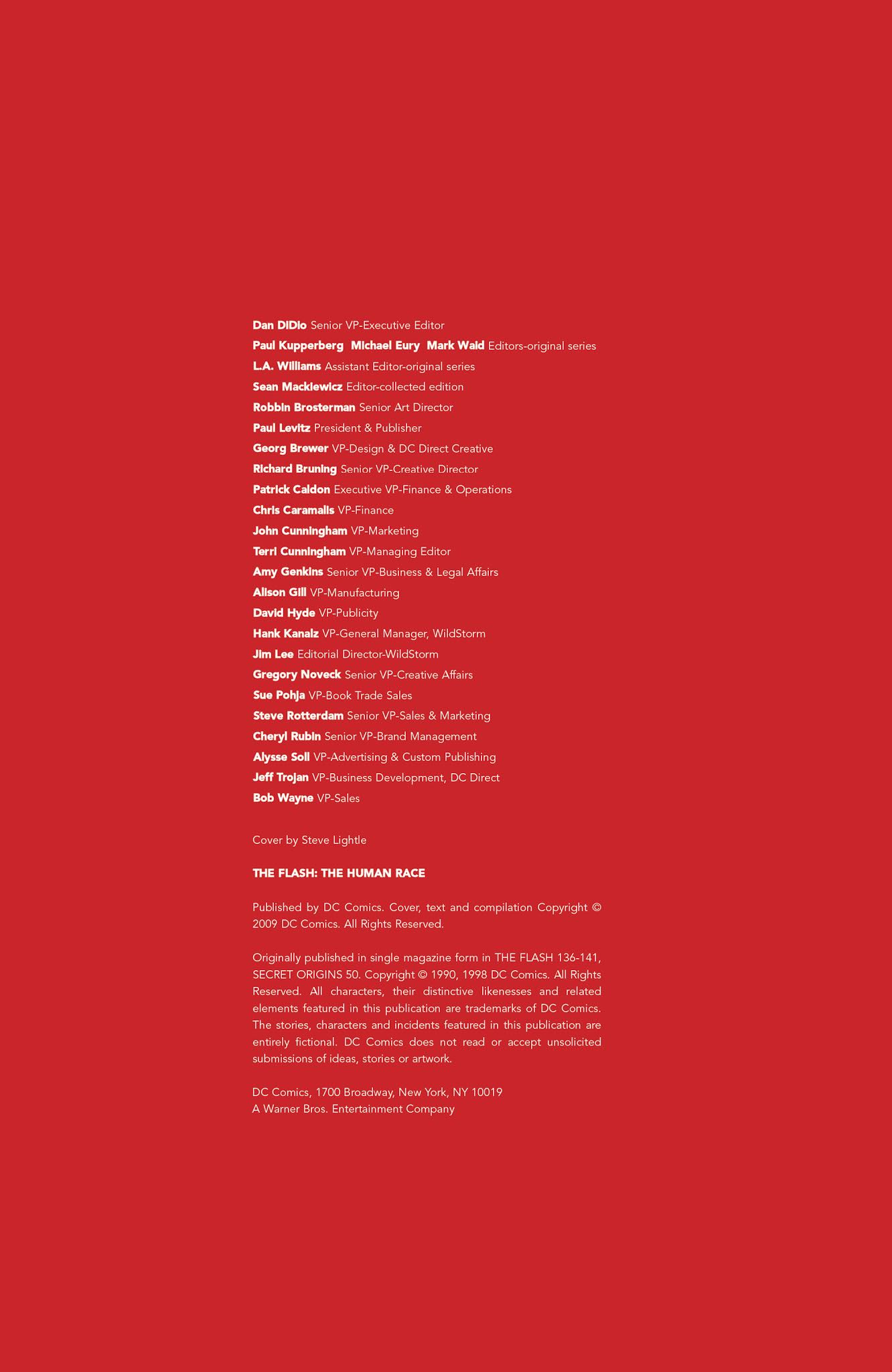 Dan DiDio Senior VP-Executive Editor
Paul Kupperberg Michael Eury Mark Waid Editors-original series
L.A. Williams Assistant Editor-original series
Sean Mackiewicz Editor-collected edition
Robbin Brosterman Senior Art Director
Paul Levitz President & Publisher
Georg Brewer VP-Design & DC Direct Creative
Richard Bruning Senior VP-Creative Director
Patrick Caldon Executive VP-Finance & Operations
Chris Caramalis VP-Finance
John Cunningham VP-Marketing
Terri Cunningham VP-Managing Editor
Amy Genkins Senior VP-Business & Legal Affairs
Alison Gill VP-Manufacturing
David Hyde VP-Publicity
Hank Kanalz VP-General Manager, WildStorm
Jim Lee Editorial Director-WildStorm
Gregory Noveck Senior VP-Creative Affairs
Sue Pohja VP-Book Trade Sales
Steve Rotterdam Senior VP-Sales & Marketing
Cheryl Rubin Senior VP-Brand Management
Alysse Soll VP-Advertising & Custom Publishing
Jeff Trojan VP-Business Development, DC Direct
Bob Wayne VP-Sales

Cover by Steve Lightle

THE FLASH: THE HUMAN RACE

Published by DC Comics. Cover, text and compilation Copyright © 2009 DC Comics. All Rights Reserved.

Originally published in single magazine form in THE FLASH 136-141, SECRET ORIGINS 50. Copyright © 1990, 1998 DC Comics. All Rights Reserved. All characters, their distinctive likenesses and related elements featured in this publication are trademarks of DC Comics. The stories, characters and incidents featured in this publication are entirely fictional. DC Comics does not read or accept unsolicited submissions of ideas, stories or artwork.

DC Comics, 1700 Broadway, New York, NY 10019
A Warner Bros. Entertainment Company